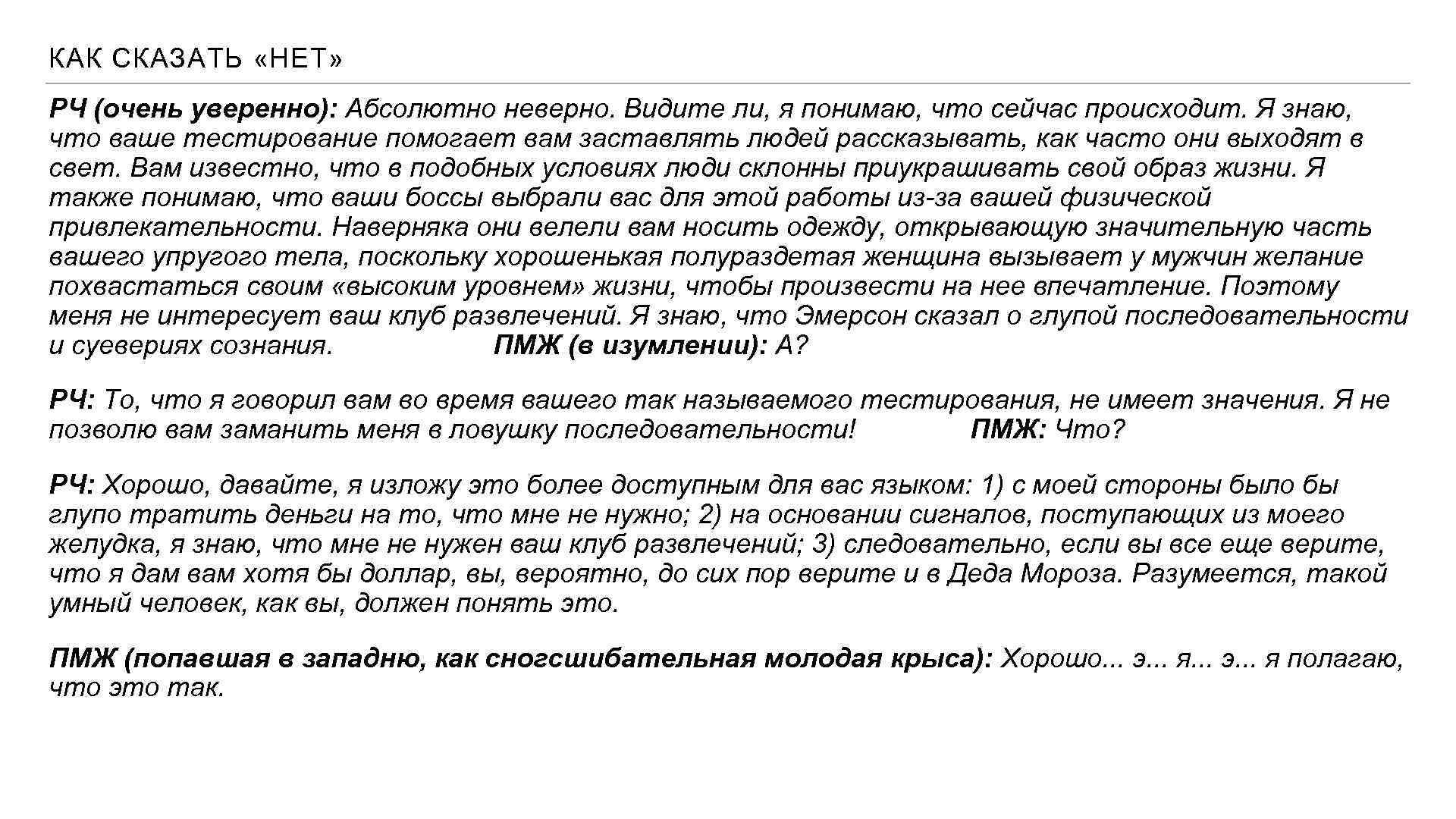 КАК СКАЗАТЬ «НЕТ»

РЧ (очень уверенно): Абсолютно неверно. Видите ли, я понимаю, что сейчас происходит. Я знаю, что ваше тестирование помогает вам заставлять людей рассказывать, как часто они выходят в свет. Вам известно, что в подобных условиях люди склонны приукрашивать свой образ жизни. Я также понимаю, что ваши боссы выбрали вас для этой работы из-за вашей физической привлекательности. Наверняка они велели вам носить одежду, открывающую значительную часть вашего упругого тела, поскольку хорошенькая полураздетая женщина вызывает у мужчин желание похвастаться своим «высоким уровнем» жизни, чтобы произвести на нее впечатление. Поэтому меня не интересует ваш клуб развлечений. Я знаю, что Эмерсон сказал о глупой последовательности и суевериях сознания. ПМЖ (в изумлении): А?

РЧ: То, что я говорил вам во время вашего так называемого тестирования, не имеет значения. Я не позволю вам заманить меня в ловушку последовательности! ПМЖ: Что?

РЧ: Хорошо, давайте, я изложу это более доступным для вас языком: 1) с моей стороны было бы глупо тратить деньги на то, что мне не нужно; 2) на основании сигналов, поступающих из моего желудка, я знаю, что мне не нужен ваш клуб развлечений; 3) следовательно, если вы все еще верите, что я дам вам хотя бы доллар, вы, вероятно, до сих пор верите и в Деда Мороза. Разумеется, такой умный человек, как вы, должен понять это.

ПМЖ (попавшая в западню, как сногсшибательная молодая крыса): Хорошо... э... я... э... я полагаю, что это так.